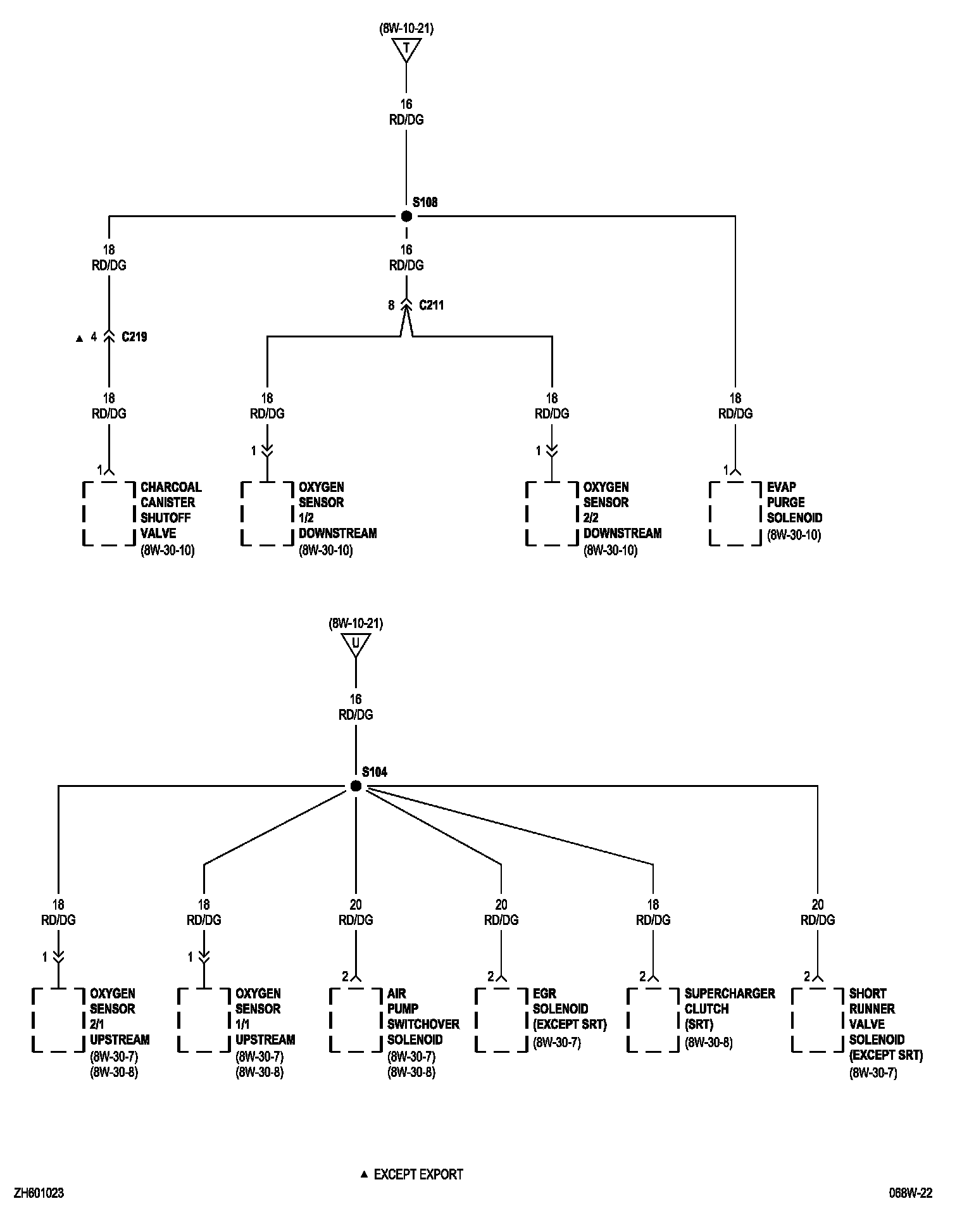 (8W-10-21)
T
16
RD/DG
S108
18
RD/DG
16
RD/DG
8 C211
▲ 4 C219
18
RD/DG
18
RD/DG
18
RD/DG
18
RD/DG
1
1
1
1
CHARCOAL CANISTER SHUTOFF VALVE
(8W-30-10)
OXYGEN SENSOR 1/2 DOWNSTREAM
(8W-30-10)
OXYGEN SENSOR 2/2 DOWNSTREAM
(8W-30-10)
EVAP PURGE SOLENOID
(8W-30-10)

(8W-10-21)
U
16
RD/DG
S104
18
RD/DG
18
RD/DG
20
RD/DG
20
RD/DG
18
RD/DG
20
RD/DG
1
1
2
2
2
2
OXYGEN SENSOR 2/1 UPSTREAM
(8W-30-7)
(8W-30-8)
OXYGEN SENSOR 1/1 UPSTREAM
(8W-30-7)
(8W-30-8)
AIR PUMP SWITCHOVER SOLENOID
(8W-30-7)
(8W-30-8)
EGR SOLENOID (EXCEPT SRT)
(8W-30-7)
SUPERCHARGER CLUTCH (SRT)
(8W-30-8)
SHORT RUNNER VALVE SOLENOID (EXCEPT SRT)
(8W-30-7)

▲ EXCEPT EXPORT

ZH601023
068W-22